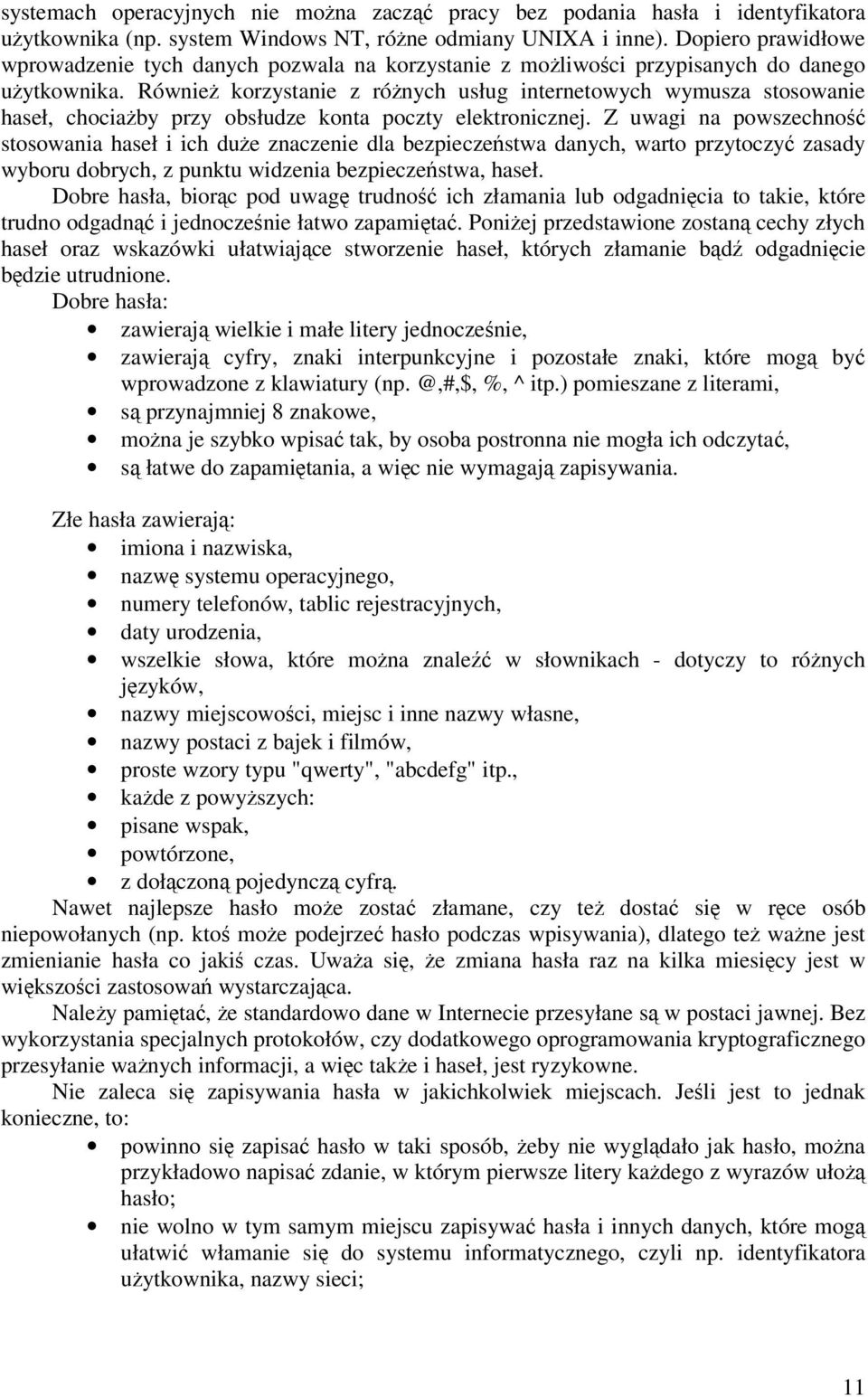 systemach operacyjnych nie można zacząć pracy bez podania hasła i identyfikatora użytkownika (np. system Windows NT, różne odmiany UNIXA i inne). Dopiero prawidłowe wprowadzenie tych danych pozwala na korzystanie z możliwości przypisanych do danego użytkownika. Również korzystanie z różnych usług internetowych wymusza stosowanie haseł, chociażby przy obsłudze konta poczty elektronicznej. Z uwagi na powszechność stosowania haseł i ich duże znaczenie dla bezpieczeństwa danych, warto przytoczyć zasady wyboru dobrych, z punktu widzenia bezpieczeństwa, haseł.

Dobre hasła, biorąc pod uwagę trudność ich złamania lub odgadnięcia to takie, które trudno odgadnąć i jednocześnie łatwo zapamiętać. Poniżej przedstawione zostaną cechy złych haseł oraz wskazówki ułatwiające stworzenie haseł, których złamanie bądź odgadnięcie będzie utrudnione.

Dobre hasła:
• zawierają wielkie i małe litery jednocześnie,
• zawierają cyfry, znaki interpunkcyjne i pozostałe znaki, które mogą być wprowadzone z klawiatury (np. @,#,$, %, ^ itp.) pomieszane z literami,
• są przynajmniej 8 znakowe,
• można je szybko wpisać tak, by osoba postronna nie mogła ich odczytać,
• są łatwe do zapamiętania, a więc nie wymagają zapisywania.

Złe hasła zawierają:
• imiona i nazwiska,
• nazwę systemu operacyjnego,
• numery telefonów, tablic rejestracyjnych,
• daty urodzenia,
• wszelkie słowa, które można znaleźć w słownikach - dotyczy to różnych języków,
• nazwy miejscowości, miejsc i inne nazwy własne,
• nazwy postaci z bajek i filmów,
• proste wzory typu "qwerty", "abcdefg" itp.,
• każde z powyższych:
• pisane wspak,
• powtórzone,
• z dołączoną pojedynczą cyfrą.

Nawet najlepsze hasło może zostać złamane, czy też dostać się w ręce osób niepowołanych (np. ktoś może podejrzeć hasło podczas wpisywania), dlatego też ważne jest zmienianie hasła co jakiś czas. Uważa się, że zmiana hasła raz na kilka miesięcy jest w większości zastosowań wystarczająca.

Należy pamiętać, że standardowo dane w Internecie przesyłane są w postaci jawnej. Bez wykorzystania specjalnych protokołów, czy dodatkowego oprogramowania kryptograficznego przesyłanie ważnych informacji, a więc także i haseł, jest ryzykowne.

Nie zaleca się zapisywania hasła w jakichkolwiek miejscach. Jeśli jest to jednak konieczne, to:
• powinno się zapisać hasło w taki sposób, żeby nie wyglądało jak hasło, można przykładowo napisać zdanie, w którym pierwsze litery każdego z wyrazów ułożą hasło;
• nie wolno w tym samym miejscu zapisywać hasła i innych danych, które mogą ułatwić włamanie się do systemu informatycznego, czyli np. identyfikatora użytkownika, nazwy sieci;

11